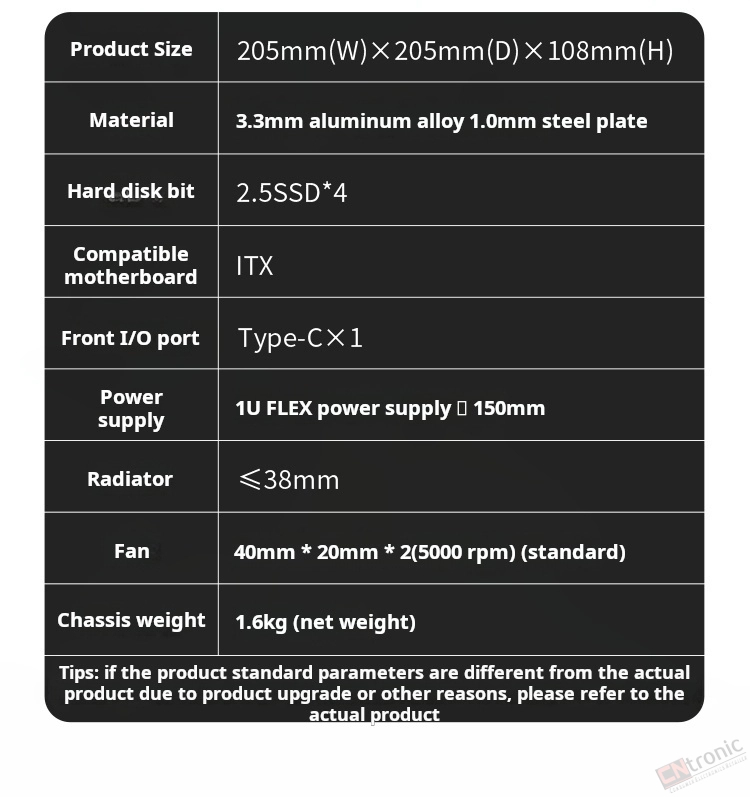 | Product Size | 205mm(W)×205mm(D)×108mm(H) |
|---|---|
| Material | 3.3mm aluminum alloy 1.0mm steel plate |
| Hard disk bit | 2.5SSD*4 |
| Compatible motherboard | ITX |
| Front I/O port | Type-C×1 |
| Power supply | 1U FLEX power supply ▯ 150mm |
| Radiator | ≤38mm |
| Fan | 40mm * 20mm * 2(5000 rpm) (standard) |
| Chassis weight | 1.6kg (net weight) |

Tips: if the product standard parameters are different from the actual product due to product upgrade or other reasons, please refer to the actual product

CNtronic